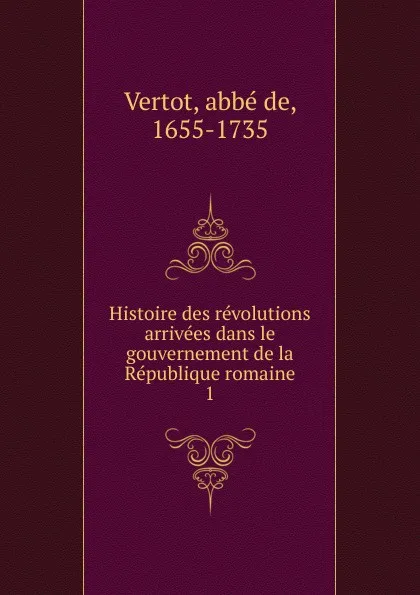 Vertot, abbé de, 1655-1735

Histoire des révolutions arrivées dans le gouvernement de la République romaine
1